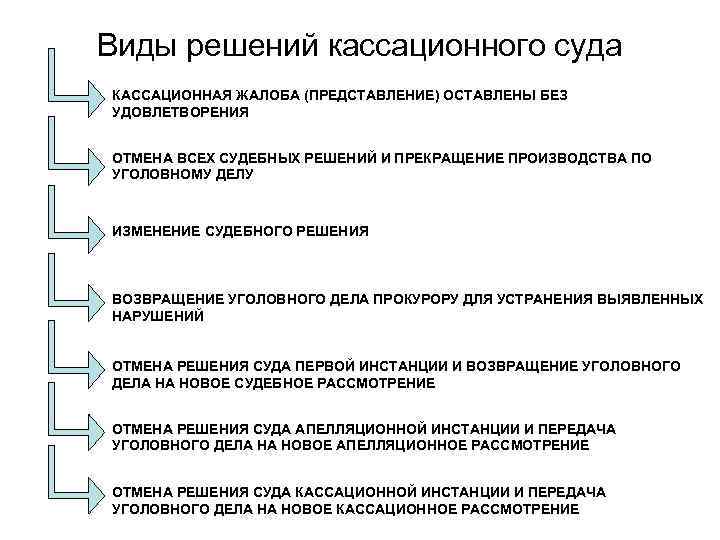 Виды решений кассационного суда

КАССАЦИОННАЯ ЖАЛОБА (ПРЕДСТАВЛЕНИЕ) ОСТАВЛЕНЫ БЕЗ УДОВЛЕТВОРЕНИЯ

ОТМЕНА ВСЕХ СУДЕБНЫХ РЕШЕНИЙ И ПРЕКРАЩЕНИЕ ПРОИЗВОДСТВА ПО УГОЛОВНОМУ ДЕЛУ

ИЗМЕНЕНИЕ СУДЕБНОГО РЕШЕНИЯ

ВОЗВРАЩЕНИЕ УГОЛОВНОГО ДЕЛА ПРОКУРОРУ ДЛЯ УСТРАНЕНИЯ ВЫЯВЛЕННЫХ НАРУШЕНИЙ

ОТМЕНА РЕШЕНИЯ СУДА ПЕРВОЙ ИНСТАНЦИИ И ВОЗВРАЩЕНИЕ УГОЛОВНОГО ДЕЛА НА НОВОЕ СУДЕБНОЕ РАССМОТРЕНИЕ

ОТМЕНА РЕШЕНИЯ СУДА АПЕЛЛЯЦИОННОЙ ИНСТАНЦИИ И ПЕРЕДАЧА УГОЛОВНОГО ДЕЛА НА НОВОЕ АПЕЛЛЯЦИОННОЕ РАССМОТРЕНИЕ

ОТМЕНА РЕШЕНИЯ СУДА КАССАЦИОННОЙ ИНСТАНЦИИ И ПЕРЕДАЧА УГОЛОВНОГО ДЕЛА НА НОВОЕ КАССАЦИОННОЕ РАССМОТРЕНИЕ